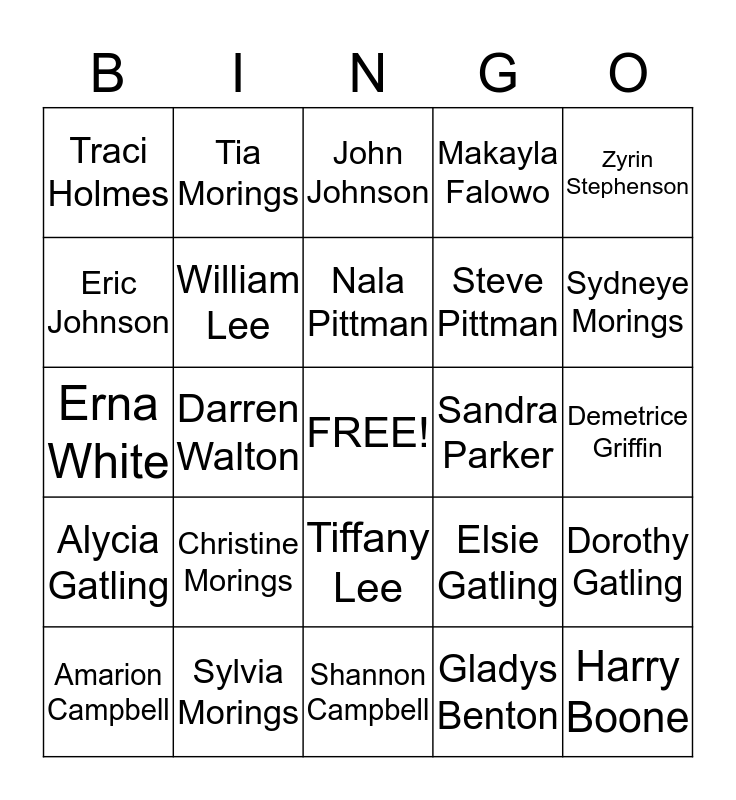 | B | I | N | G | O |
|---|---|---|---|---|
| Traci Holmes | Tia Morings | John Johnson | Makayla Falowo | Zyrin Stephenson |
| Eric Johnson | William Lee | Nala Pittman | Steve Pittman | Sydneye Morings |
| Erna White | Darren Walton | FREE! | Sandra Parker | Demetrice Griffin |
| Alycia Gatling | Christine Morings | Tiffany Lee | Elsie Gatling | Dorothy Gatling |
| Amarion Campbell | Sylvia Morings | Shannon Campbell | Gladys Benton | Harry Boone |